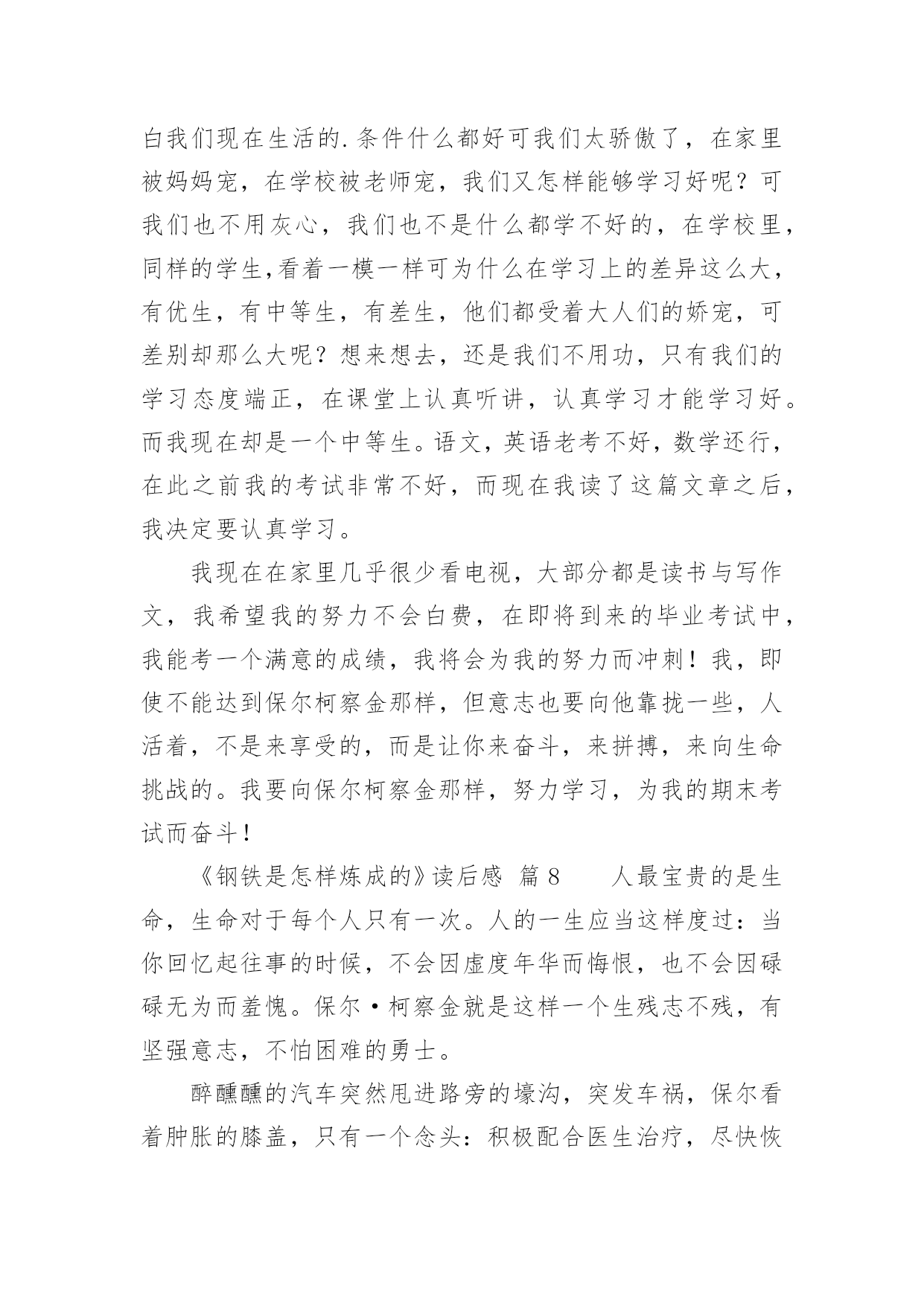 白我们现在生活的.条件什么都好可我们太骄傲了，在家里被妈妈宠，在学校被老师宠，我们又怎样能够学习好呢？可我们也不用灰心，我们也不是什么都学不好的，在学校里，同样的学生,看着一模一样可为什么在学习上的差异这么大，有优生，有中等生，有差生，他们都受着大人们的娇宠，可差别却那么大呢？想来想去，还是我们不用功，只有我们的学习态度端正，在课堂上认真听讲，认真学习才能学习好。而我现在却是一个中等生。语文，英语老考不好，数学还行，在此之前我的考试非常不好，而现在我读了这篇文章之后，我决定要认真学习。

我现在在家里几乎很少看电视，大部分都是读书与写作文，我希望我的努力不会白费，在即将到来的毕业考试中，我能考一个满意的成绩，我将会为我的努力而冲刺！我，即使不能达到保尔柯察金那样，但意志也要向他靠拢一些，人活着，不是来享受的，而是让你来奋斗，来拼搏，来向生命挑战的。我要向保尔柯察金那样，努力学习，为我的期末考试而奋斗！

《钢铁是怎样炼成的》读后感 篇8 人最宝贵的是生命，生命对于每个人只有一次。人的一生应当这样度过：当你回忆起往事的时候，不会因虚度年华而悔恨，也不会因碌碌无为而羞愧。保尔·柯察金就是这样一个生残志不残，有坚强意志，不怕困难的勇士。

醉醺醺的汽车突然甩进路旁的壕沟，突发车祸，保尔看着肿胀的膝盖，只有一个念头：积极配合医生治疗，尽快恢